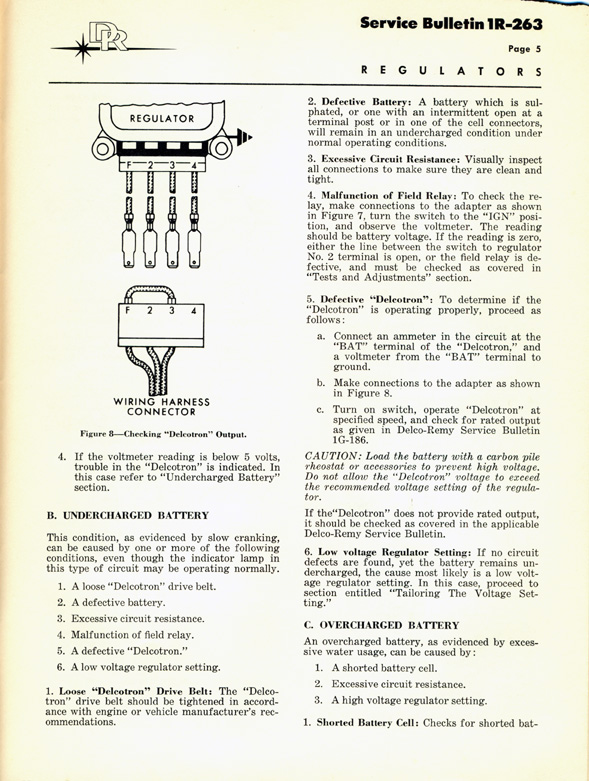 DR

Service Bulletin 1R-263

Page 5

REGULATORS

REGULATOR

F 2 3 4

F 2 3 4

WIRING HARNESS CONNECTOR

Figure 8—Checking "Delcotron" Output.

4. If the voltmeter reading is below 5 volts, trouble in the "Delcotron" is indicated. In this case refer to "Undercharged Battery" section.

B. UNDERCHARGED BATTERY

This condition, as evidenced by slow cranking, can be caused by one or more of the following conditions, even though the indicator lamp in this type of circuit may be operating normally.

1. A loose "Delcotron" drive belt.

2. A defective battery.

3. Excessive circuit resistance.

4. Malfunction of field relay.

5. A defective "Delcotron."

6. A low voltage regulator setting.

1. Loose "Delcotron" Drive Belt: The "Delcotron" drive belt should be tightened in accordance with engine or vehicle manufacturer's recommendations.

2. Defective Battery: A battery which is sulphated, or one with an intermittent open at a terminal post or in one of the cell connectors, will remain in an undercharged condition under normal operating conditions.

3. Excessive Circuit Resistance: Visually inspect all connections to make sure they are clean and tight.

4. Malfunction of Field Relay: To check the relay, make connections to the adapter as shown in Figure 7, turn the switch to the "IGN" position, and observe the voltmeter. The reading should be battery voltage. If the reading is zero, either the line between the switch to regulator No. 2 terminal is open, or the field relay is defective, and must be checked as covered in "Tests and Adjustments" section.

5. Defective "Delcotron": To determine if the "Delcotron" is operating properly, proceed as follows:

a. Connect an ammeter in the circuit at the "BAT" terminal of the "Delcotron," and a voltmeter from the "BAT" terminal to ground.

b. Make connections to the adapter as shown in Figure 8.

c. Turn on switch, operate "Delcotron" at specified speed, and check for rated output as given in Delco-Remy Service Bulletin 1G-186.

CAUTION: Load the battery with a carbon pile rheostat or accessories to prevent high voltage. Do not allow the "Delcotron" voltage to exceed the recommended voltage setting of the regulator.

If the"Delcotron" does not provide rated output, it should be checked as covered in the applicable Delco-Remy Service Bulletin.

6. Low voltage Regulator Setting: If no circuit defects are found, yet the battery remains undercharged, the cause most likely is a low voltage regulator setting. In this case, proceed to section entitled "Tailoring The Voltage Setting."

C. OVERCHARGED BATTERY

An overcharged battery, as evidenced by excessive water usage, can be caused by:

1. A shorted battery cell.

2. Excessive circuit resistance.

3. A high voltage regulator setting.

1. Shorted Battery Cell: Checks for shorted bat-